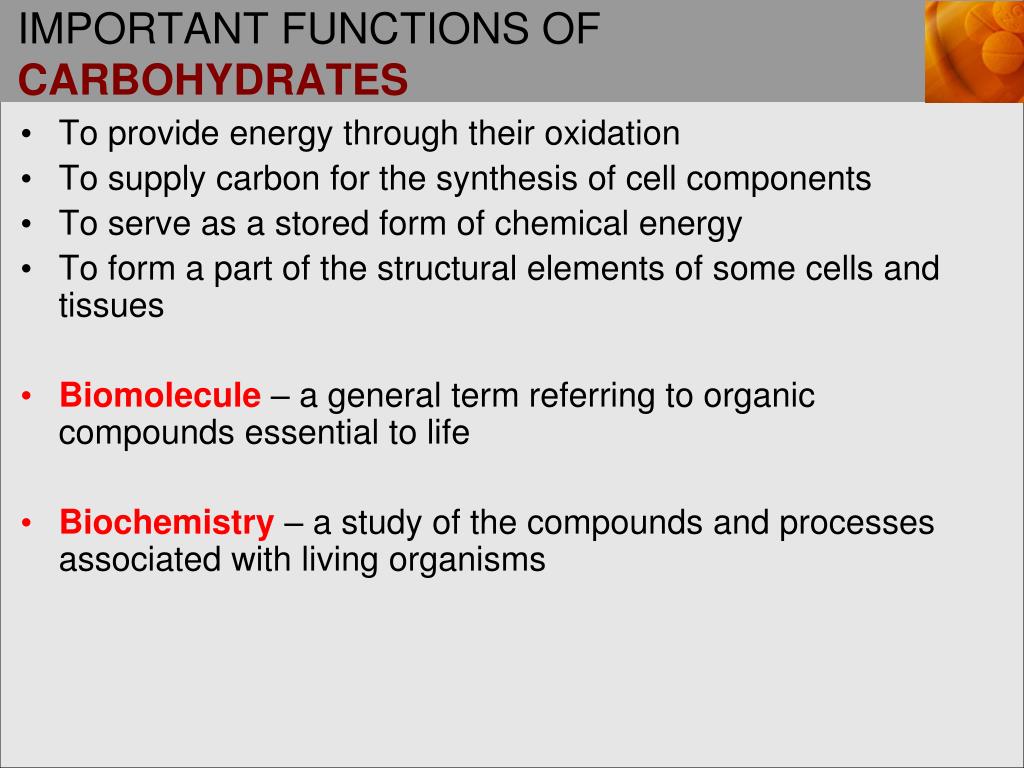 IMPORTANT FUNCTIONS OF CARBOHYDRATES

• To provide energy through their oxidation
• To supply carbon for the synthesis of cell components
• To serve as a stored form of chemical energy
• To form a part of the structural elements of some cells and tissues

• Biomolecule – a general term referring to organic compounds essential to life

• Biochemistry – a study of the compounds and processes associated with living organisms